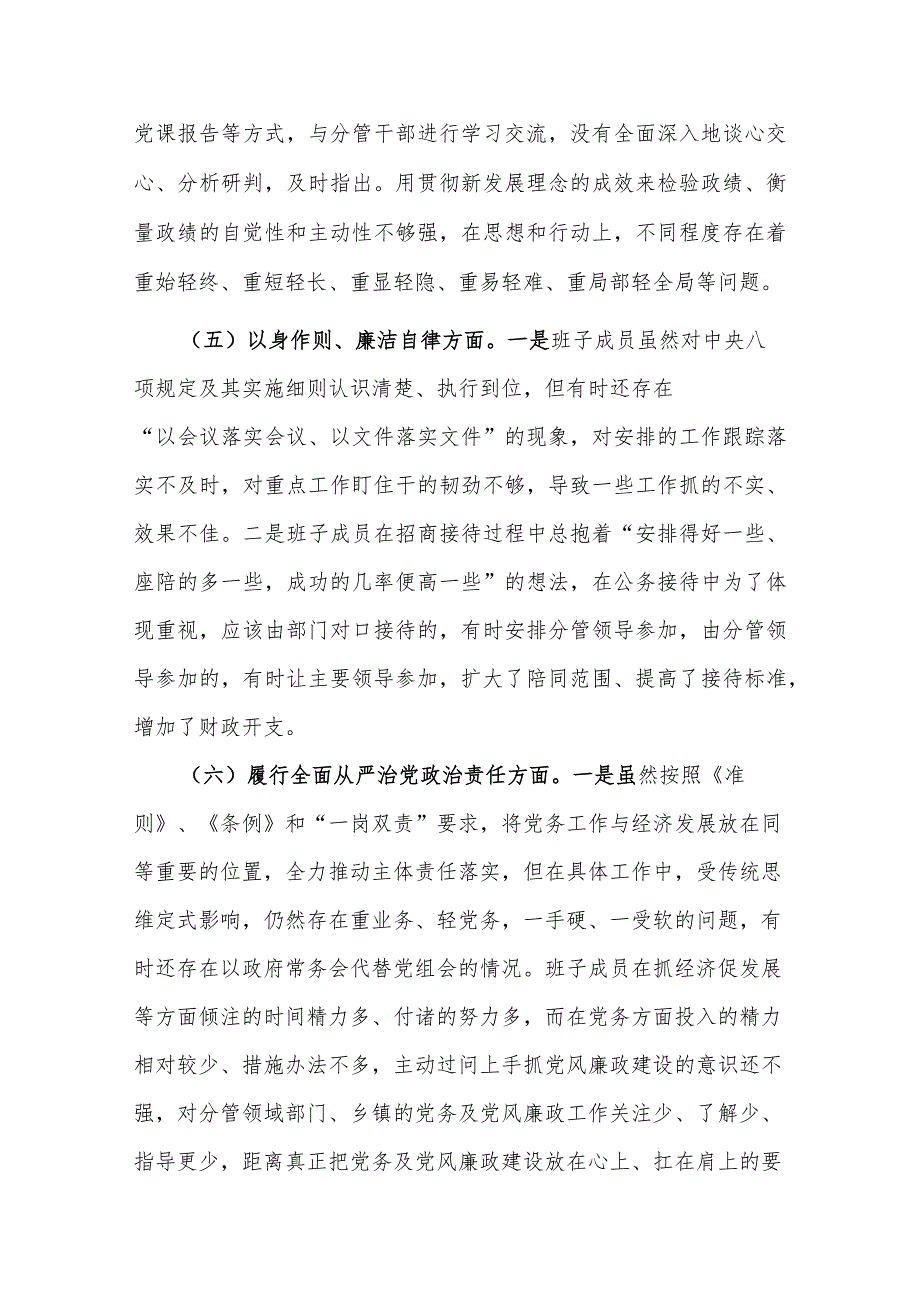 党课报告等方式，与分管干部进行学习交流，没有全面深入地谈心交心、分析研判，及时指出。用贯彻新发展理念的成效来检验政绩、衡量政绩的自觉性和主动性不够强，在思想和行动上，不同程度存在着重始轻终、重短轻长、重显轻隐、重易轻难、重局部轻全局等问题。

（五）以身作则、廉洁自律方面。一是班子成员虽然对中央八项规定及其实施细则认识清楚、执行到位，但有时还存在“以会议落实会议、以文件落实文件”的现象，对安排的工作跟踪落实不及时，对重点工作盯住干的韧劲不够，导致一些工作抓的不实、效果不佳。二是班子成员在招商接待过程中总抱着“安排得好一些、座陪的多一些，成功的几率便高一些”的想法，在公务接待中为了体现重视，应该由部门对口接待的，有时安排分管领导参加，由分管领导参加的，有时让主要领导参加，扩大了陪同范围、提高了接待标准，增加了财政开支。

（六）履行全面从严治党政治责任方面。一是虽然按照《准则》、《条例》和“一岗双责”要求，将党务工作与经济发展放在同等重要的位置，全力推动主体责任落实，但在具体工作中，受传统思维定式影响，仍然存在重业务、轻党务，一手硬、一受软的问题，有时还存在以政府常务会代替党组会的情况。班子成员在抓经济促发展等方面倾注的时间精力多、付诸的努力多，而在党务方面投入的精力相对较少、措施办法不多，主动过问上手抓党风廉政建设的意识还不强，对分管领域部门、乡镇的党务及党风廉政工作关注少、了解少、指导更少，距离真正把党务及党风廉政建设放在心上、扛在肩上的要